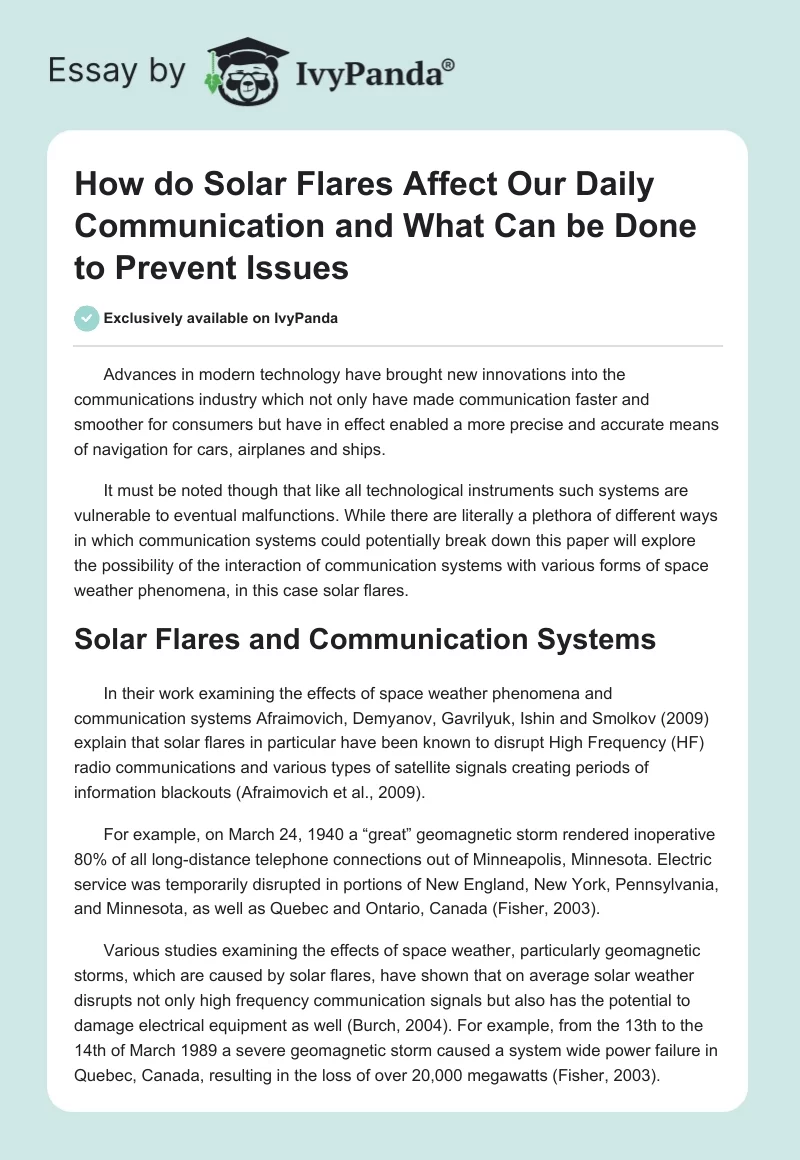 Essay by IvyPanda®

How do Solar Flares Affect Our Daily Communication and What Can be Done to Prevent Issues

Exclusively available on IvyPanda

Advances in modern technology have brought new innovations into the communications industry which not only have made communication faster and smoother for consumers but have in effect enabled a more precise and accurate means of navigation for cars, airplanes and ships.

It must be noted though that like all technological instruments such systems are vulnerable to eventual malfunctions. While there are literally a plethora of different ways in which communication systems could potentially break down this paper will explore the possibility of the interaction of communication systems with various forms of space weather phenomena, in this case solar flares.

Solar Flares and Communication Systems

In their work examining the effects of space weather phenomena and communication systems Afraimovich, Demyanov, Gavrilyuk, Ishin and Smolkov (2009) explain that solar flares in particular have been known to disrupt High Frequency (HF) radio communications and various types of satellite signals creating periods of information blackouts (Afraimovich et al., 2009).

For example, on March 24, 1940 a “great” geomagnetic storm rendered inoperative 80% of all long-distance telephone connections out of Minneapolis, Minnesota. Electric service was temporarily disrupted in portions of New England, New York, Pennsylvania, and Minnesota, as well as Quebec and Ontario, Canada (Fisher, 2003).

Various studies examining the effects of space weather, particularly geomagnetic storms, which are caused by solar flares, have shown that on average solar weather disrupts not only high frequency communication signals but also has the potential to damage electrical equipment as well (Burch, 2004). For example, from the 13th to the 14th of March 1989 a severe geomagnetic storm caused a system wide power failure in Quebec, Canada, resulting in the loss of over 20,000 megawatts (Fisher, 2003).